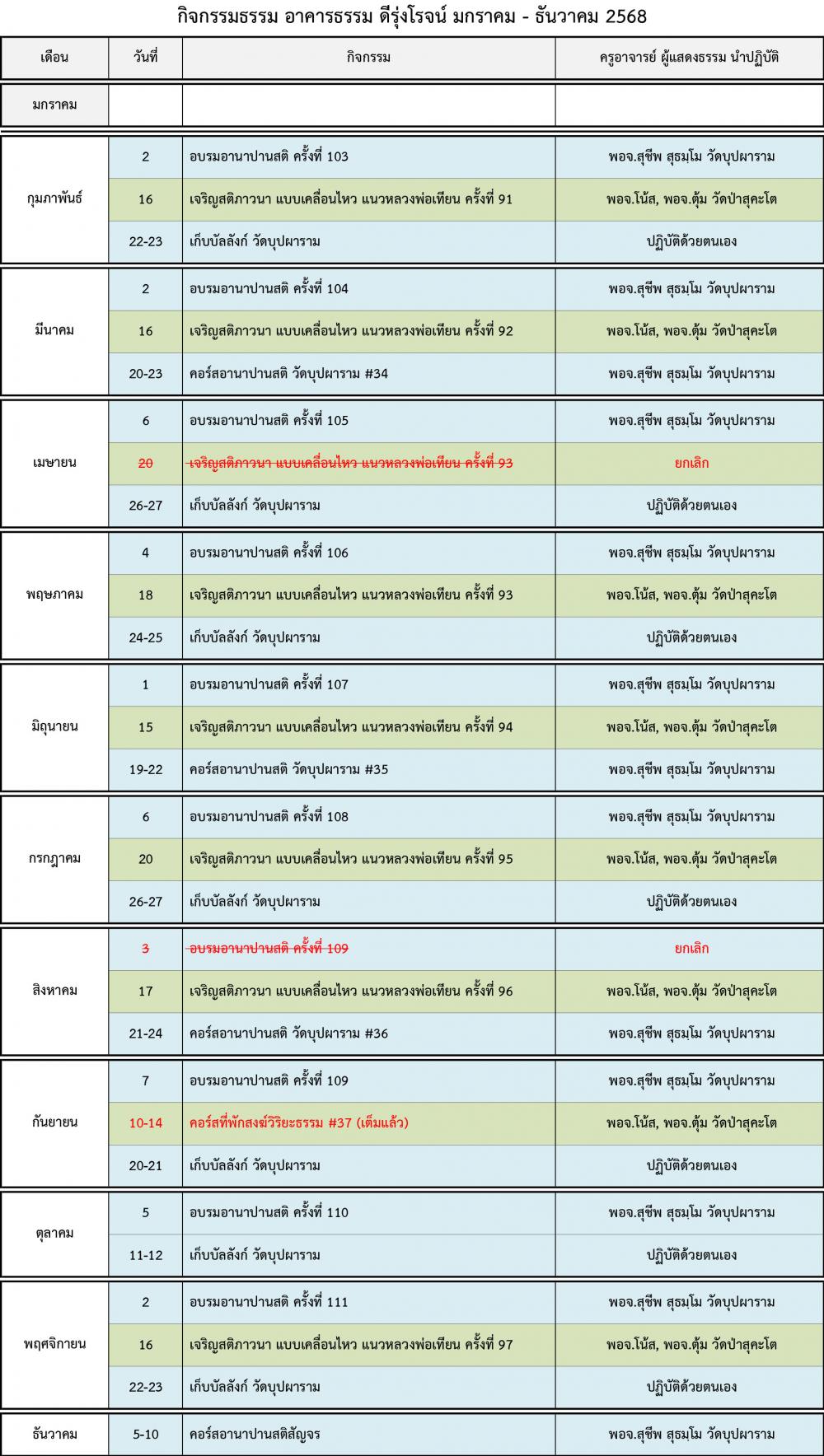 กิจกรรมธรรม อาคารธรรม ดีรุ่งโรจน์ มกราคม - ธันวาคม 2568

| เดือน | วันที่ | กิจกรรม | ครูอาจารย์ ผู้แสดงธรรม นำปฏิบัติ |
|---|---|---|---|
| มกราคม | | | |
| กุมภาพันธ์ | 2 | อบรมอานาปานสติ ครั้งที่ 103 | พอจ.สุชีพ สุธมฺโม วัดบุปผาราม |
| | 16 | เจริญสติภาวนา แบบเคลื่อนไหว แนวหลวงพ่อเทียน ครั้งที่ 91 | พอจ.โน้ส, พอจ.ตุ้ม วัดป่าสุคะโต |
| | 22-23 | เก็บบัลลังก์ วัดบุปผาราม | ปฏิบัติด้วยตนเอง |
| มีนาคม | 2 | อบรมอานาปานสติ ครั้งที่ 104 | พอจ.สุชีพ สุธมฺโม วัดบุปผาราม |
| | 16 | เจริญสติภาวนา แบบเคลื่อนไหว แนวหลวงพ่อเทียน ครั้งที่ 92 | พอจ.โน้ส, พอจ.ตุ้ม วัดป่าสุคะโต |
| | 20-23 | คอร์สอานาปานสติ วัดบุปผาราม #34 | พอจ.สุชีพ สุธมฺโม วัดบุปผาราม |
| เมษายน | 6 | อบรมอานาปานสติ ครั้งที่ 105 | พอจ.สุชีพ สุธมฺโม วัดบุปผาราม |
| | 20 | เจริญสติภาวนา แบบเคลื่อนไหว แนวหลวงพ่อเทียน ครั้งที่ 93 | ยกเลิก |
| | 26-27 | เก็บบัลลังก์ วัดบุปผาราม | ปฏิบัติด้วยตนเอง |
| พฤษภาคม | 4 | อบรมอานาปานสติ ครั้งที่ 106 | พอจ.สุชีพ สุธมฺโม วัดบุปผาราม |
| | 18 | เจริญสติภาวนา แบบเคลื่อนไหว แนวหลวงพ่อเทียน ครั้งที่ 93 | พอจ.โน้ส, พอจ.ตุ้ม วัดป่าสุคะโต |
| | 24-25 | เก็บบัลลังก์ วัดบุปผาราม | ปฏิบัติด้วยตนเอง |
| มิถุนายน | 1 | อบรมอานาปานสติ ครั้งที่ 107 | พอจ.สุชีพ สุธมฺโม วัดบุปผาราม |
| | 15 | เจริญสติภาวนา แบบเคลื่อนไหว แนวหลวงพ่อเทียน ครั้งที่ 94 | พอจ.โน้ส, พอจ.ตุ้ม วัดป่าสุคะโต |
| | 19-22 | คอร์สอานาปานสติ วัดบุปผาราม #35 | พอจ.สุชีพ สุธมฺโม วัดบุปผาราม |
| กรกฎาคม | 6 | อบรมอานาปานสติ ครั้งที่ 108 | พอจ.สุชีพ สุธมฺโม วัดบุปผาราม |
| | 20 | เจริญสติภาวนา แบบเคลื่อนไหว แนวหลวงพ่อเทียน ครั้งที่ 95 | พอจ.โน้ส, พอจ.ตุ้ม วัดป่าสุคะโต |
| | 26-27 | เก็บบัลลังก์ วัดบุปผาราม | ปฏิบัติด้วยตนเอง |
| สิงหาคม | 3 | อบรมอานาปานสติ ครั้งที่ 109 | ยกเลิก |
| | 17 | เจริญสติภาวนา แบบเคลื่อนไหว แนวหลวงพ่อเทียน ครั้งที่ 96 | พอจ.โน้ส, พอจ.ตุ้ม วัดป่าสุคะโต |
| | 21-24 | คอร์สอานาปานสติ วัดบุปผาราม #36 | พอจ.สุชีพ สุธมฺโม วัดบุปผาราม |
| กันยายน | 7 | อบรมอานาปานสติ ครั้งที่ 109 | พอจ.สุชีพ สุธมฺโม วัดบุปผาราม |
| | 10-14 | คอร์สที่พักสงฆ์วิริยะธรรม #37 (เต็มแล้ว) | พอจ.โน้ส, พอจ.ตุ้ม วัดป่าสุคะโต |
| | 20-21 | เก็บบัลลังก์ วัดบุปผาราม | ปฏิบัติด้วยตนเอง |
| ตุลาคม | 5 | อบรมอานาปานสติ ครั้งที่ 110 | พอจ.สุชีพ สุธมฺโม วัดบุปผาราม |
| | 11-12 | เก็บบัลลังก์ วัดบุปผาราม | ปฏิบัติด้วยตนเอง |
| พฤศจิกายน | 2 | อบรมอานาปานสติ ครั้งที่ 111 | พอจ.สุชีพ สุธมฺโม วัดบุปผาราม |
| | 16 | เจริญสติภาวนา แบบเคลื่อนไหว แนวหลวงพ่อเทียน ครั้งที่ 97 | พอจ.โน้ส, พอจ.ตุ้ม วัดป่าสุคะโต |
| | 22-23 | เก็บบัลลังก์ วัดบุปผาราม | ปฏิบัติด้วยตนเอง |
| ธันวาคม | 5-10 | คอร์สอานาปานสติสัญจร | พอจ.สุชีพ สุธมฺโม วัดบุปผาราม |